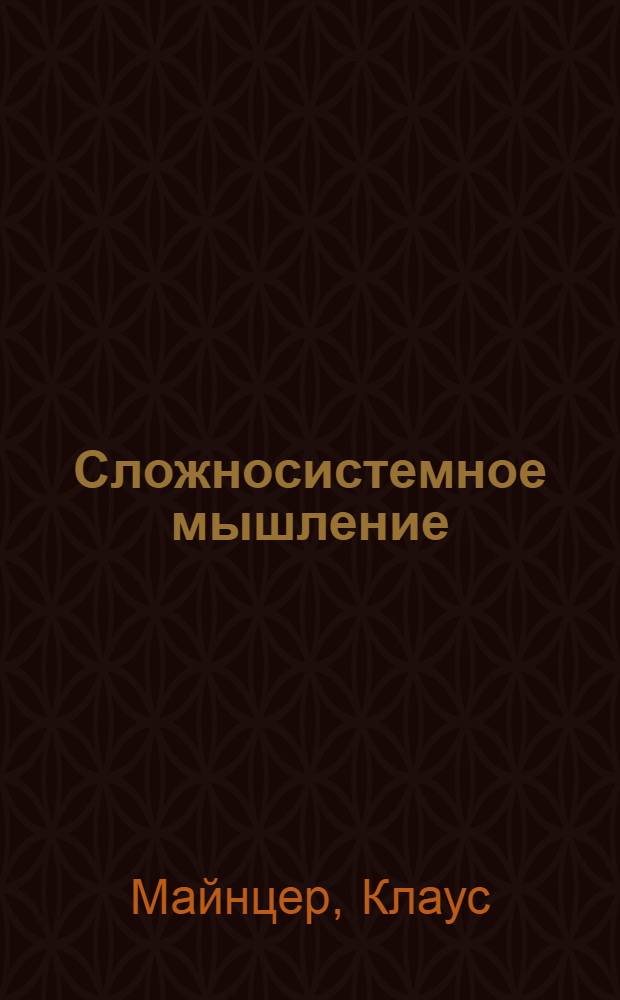 Сложносистемное мышление

Майнцер, Клаус